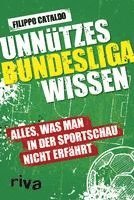 FILIPPO CATALDO

UNNÜTZES BUNDESLIGA WISSEN

ALLES, WAS MAN IN DER SPORTSCHAU NICHT ERFÄHRT

riva